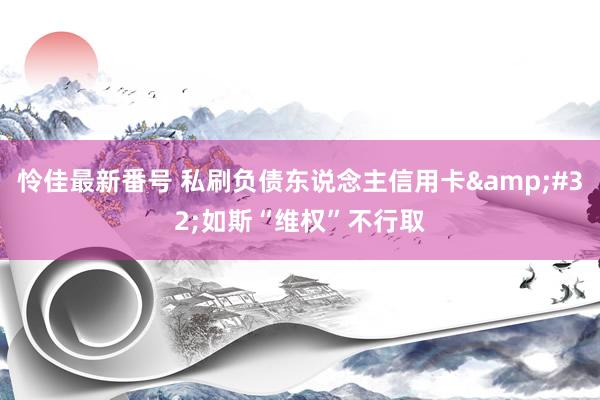 怜佳最新番号 私刷负债东说念主信用卡&amp;#32;如斯“维权”不行取